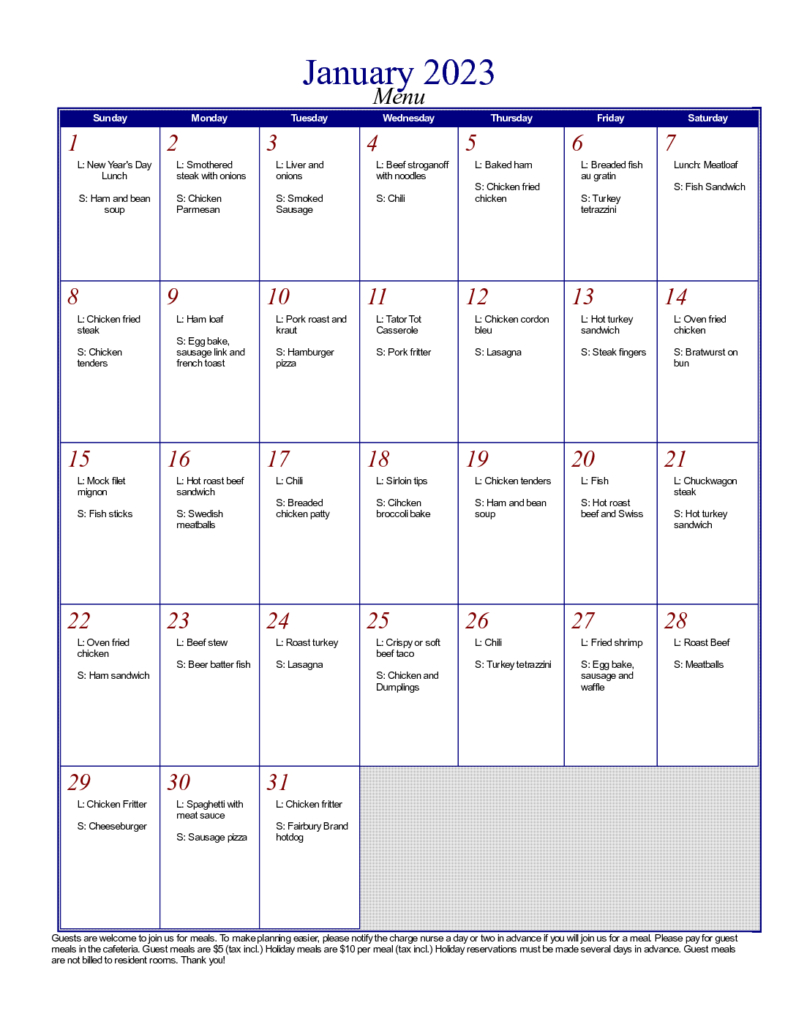 January 2023
Menu

| Sunday | Monday | Tuesday | Wednesday | Thursday | Friday | Saturday |
|---|---|---|---|---|---|---|
| 1 L: New Year's Day Lunch S: Ham and bean soup | 2 L: Smothered steak with onions S: Chicken Parmesan | 3 L: Liver and onions S: Smoked Sausage | 4 L: Beef stroganoff with noodles S: Chili | 5 L: Baked ham S: Chicken fried chicken | 6 L: Breaded fish au gratin S: Turkey tetrazzini | 7 Lunch: Meatloaf S: Fish Sandwich |
| 8 L: Chicken fried steak S: Chicken tenders | 9 L: Ham loaf S: Egg bake, sausage link and french toast | 10 L: Pork roast and kraut S: Hamburger pizza | 11 L: Tator Tot Casserole S: Pork fritter | 12 L: Chicken cordon bleu S: Lasagna | 13 L: Hot turkey sandwich S: Steak fingers | 14 L: Oven fried chicken S: Bratwurst on bun |
| 15 L: Mock filet mignon S: Fish sticks | 16 L: Hot roast beef sandwich S: Swedish meatballs | 17 L: Chili S: Breaded chicken patty | 18 L: Sirloin tips S: Cihcken broccoli bake | 19 L: Chicken tenders S: Ham and bean soup | 20 L: Fish S: Hot roast beef and Swiss | 21 L: Chuckwagon steak S: Hot turkey sandwich |
| 22 L: Oven fried chicken S: Ham sandwich | 23 L: Beef stew S: Beer batter fish | 24 L: Roast turkey S: Lasagna | 25 L: Crispy or soft beef taco S: Chicken and Dumplings | 26 L: Chili S: Turkey tetrazzini | 27 L: Fried shrimp S: Egg bake, sausage and waffle | 28 L: Roast Beef S: Meatballs |
| 29 L: Chicken Fritter S: Cheeseburger | 30 L: Spaghetti with meat sauce S: Sausage pizza | 31 L: Chicken fritter S: Fairbury Brand hotdog | | | | |

Guests are welcome to join us for meals. To make planning easier, please notify the charge nurse a day or two in advance if you will join us for a meal. Please pay for guest meals in the cafeteria. Guest meals are $5 (tax incl.) Holiday meals are $10 per meal (tax incl.) Holiday reservations must be made several days in advance. Guest meals are not billed to resident rooms. Thank you!